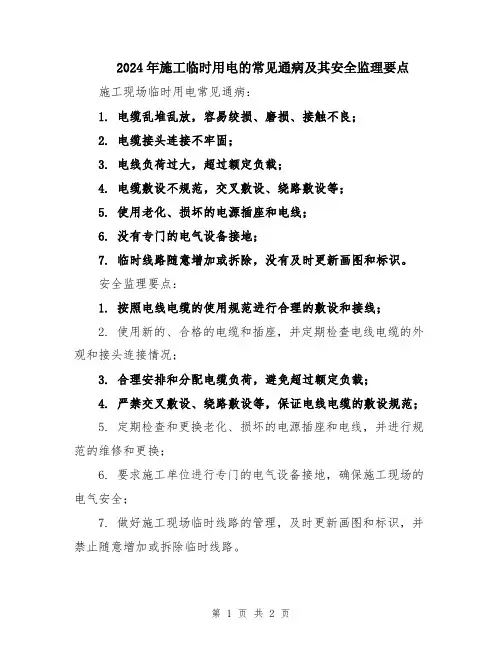 2024年施工临时用电的常见通病及其安全监理要点

施工现场临时用电常见通病：

1. 电缆乱堆乱放，容易绞损、磨损、接触不良；

2. 电缆接头连接不牢固；

3. 电线负荷过大，超过额定负载；

4. 电缆敷设不规范，交叉敷设、绕路敷设等；

5. 使用老化、损坏的电源插座和电线；

6. 没有专门的电气设备接地；

7. 临时线路随意增加或拆除，没有及时更新画图和标识。

安全监理要点：

1. 按照电线电缆的使用规范进行合理的敷设和接线；

2. 使用新的、合格的电缆和插座，并定期检查电线电缆的外观和接头连接情况；

3. 合理安排和分配电缆负荷，避免超过额定负载；

4. 严禁交叉敷设、绕路敷设等，保证电线电缆的敷设规范；

5. 定期检查和更换老化、损坏的电源插座和电线，并进行规范的维修和更换；

6. 要求施工单位进行专门的电气设备接地，确保施工现场的电气安全；

7. 做好施工现场临时线路的管理，及时更新画图和标识，并禁止随意增加或拆除临时线路。

第 1 页 共 2 页